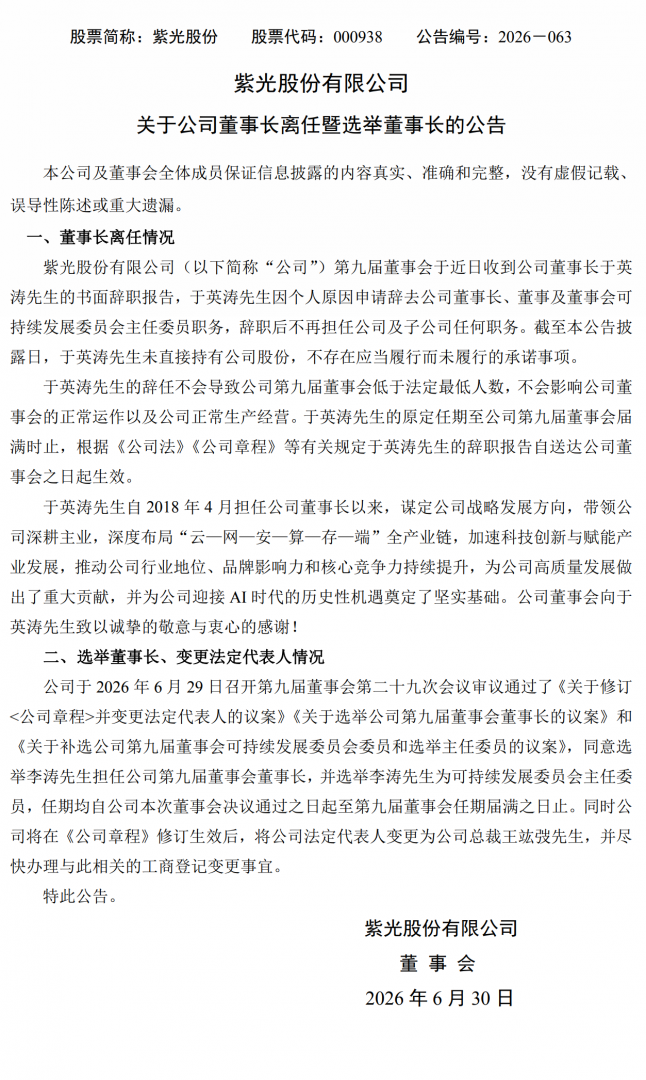 股票简称：紫光股份　　股票代码：000938　　公告编号：2026－063

紫光股份有限公司
关于公司董事长离任暨选举董事长的公告

本公司及董事会全体成员保证信息披露的内容真实、准确和完整，没有虚假记载、误导性陈述或重大遗漏。

一、董事长离任情况

紫光股份有限公司（以下简称“公司”）第九届董事会于近日收到公司董事长于英涛先生的书面辞职报告，于英涛先生因个人原因申请辞去公司董事长、董事及董事会可持续发展委员会主任委员职务，辞职后不再担任公司及子公司任何职务。截至本公告披露日，于英涛先生未直接持有公司股份，不存在应当履行而未履行的承诺事项。

于英涛先生的辞任不会导致公司第九届董事会低于法定最低人数，不会影响公司董事会的正常运作以及公司正常生产经营。于英涛先生的原定任期至公司第九届董事会届满时止，根据《公司法》《公司章程》等有关规定于英涛先生的辞职报告自送达公司董事会之日起生效。

于英涛先生自 2018 年 4 月担任公司董事长以来，谋定公司战略发展方向，带领公司深耕主业，深度布局“云—网—安—算—存—端”全产业链，加速科技创新与赋能产业发展，推动公司行业地位、品牌影响力和核心竞争力持续提升，为公司高质量发展做出了重大贡献，并为公司迎接 AI 时代的历史性机遇奠定了坚实基础。公司董事会向于英涛先生致以诚挚的敬意与衷心的感谢！

二、选举董事长、变更法定代表人情况

公司于 2026 年 6 月 29 日召开第九届董事会第二十九次会议审议通过了《关于修订<公司章程>并变更法定代表人的议案》《关于选举公司第九届董事会董事长的议案》和《关于补选公司第九届董事会可持续发展委员会委员和选举主任委员的议案》，同意选举李涛先生担任公司第九届董事会董事长，并选举李涛先生为可持续发展委员会主任委员，任期均自公司本次董事会决议通过之日起至第九届董事会任期届满之日止。同时公司将在《公司章程》修订生效后，将公司法定代表人变更为公司总裁王竑弢先生，并尽快办理与此相关的工商登记变更事宜。

特此公告。

紫光股份有限公司
董 事 会
2026 年 6 月 30 日